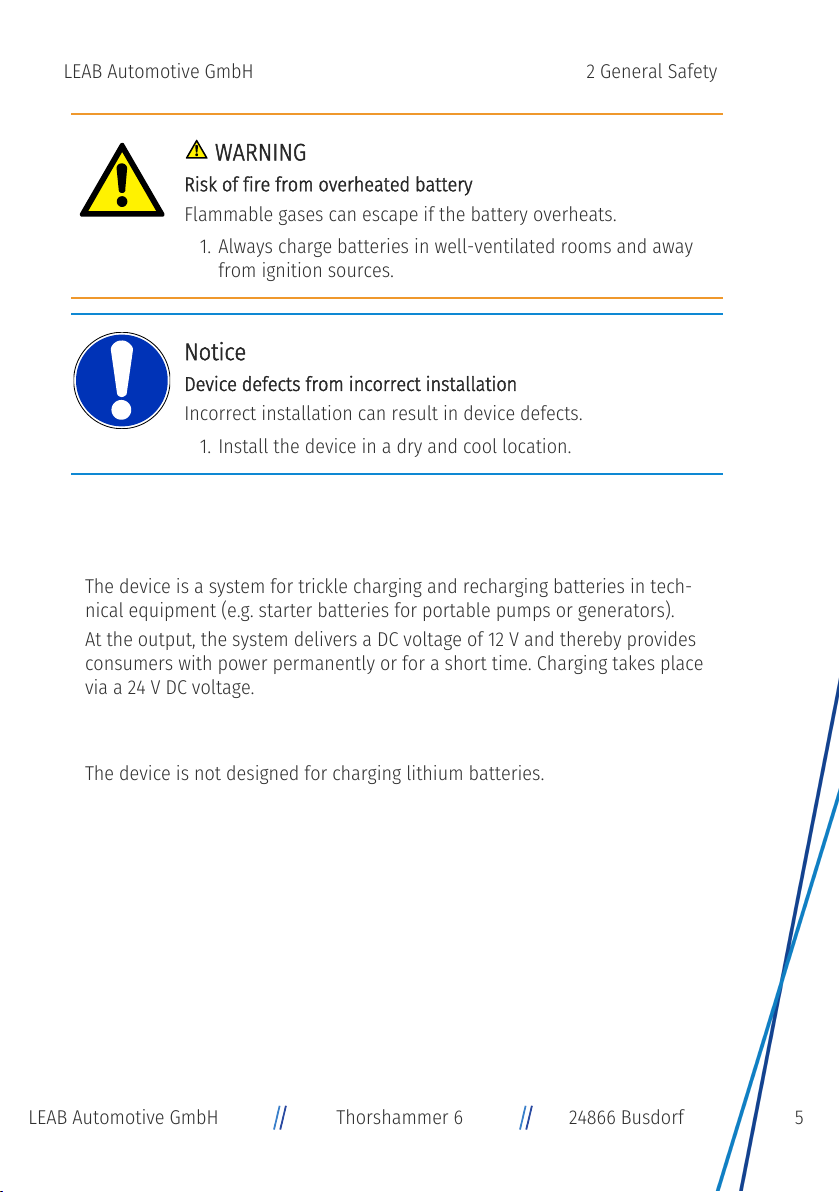 LEAB Automotive GmbH 2 General Safety

WARNING
Risk of fire from overheated battery
Flammable gases can escape if the battery overheats.
1. Always charge batteries in well-ventilated rooms and away from ignition sources.

Notice
Device defects from incorrect installation
Incorrect installation can result in device defects.
1. Install the device in a dry and cool location.

The device is a system for trickle charging and recharging batteries in technical equipment (e.g. starter batteries for portable pumps or generators).

At the output, the system delivers a DC voltage of 12 V and thereby provides consumers with power permanently or for a short time. Charging takes place via a 24 V DC voltage.

The device is not designed for charging lithium batteries.

LEAB Automotive GmbH // Thorshammer 6 // 24866 Busdorf 5